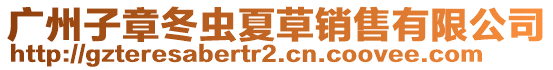 广州子章冬虫夏草销售有限公司
http://gzteresabertr2.cn.coovee.com